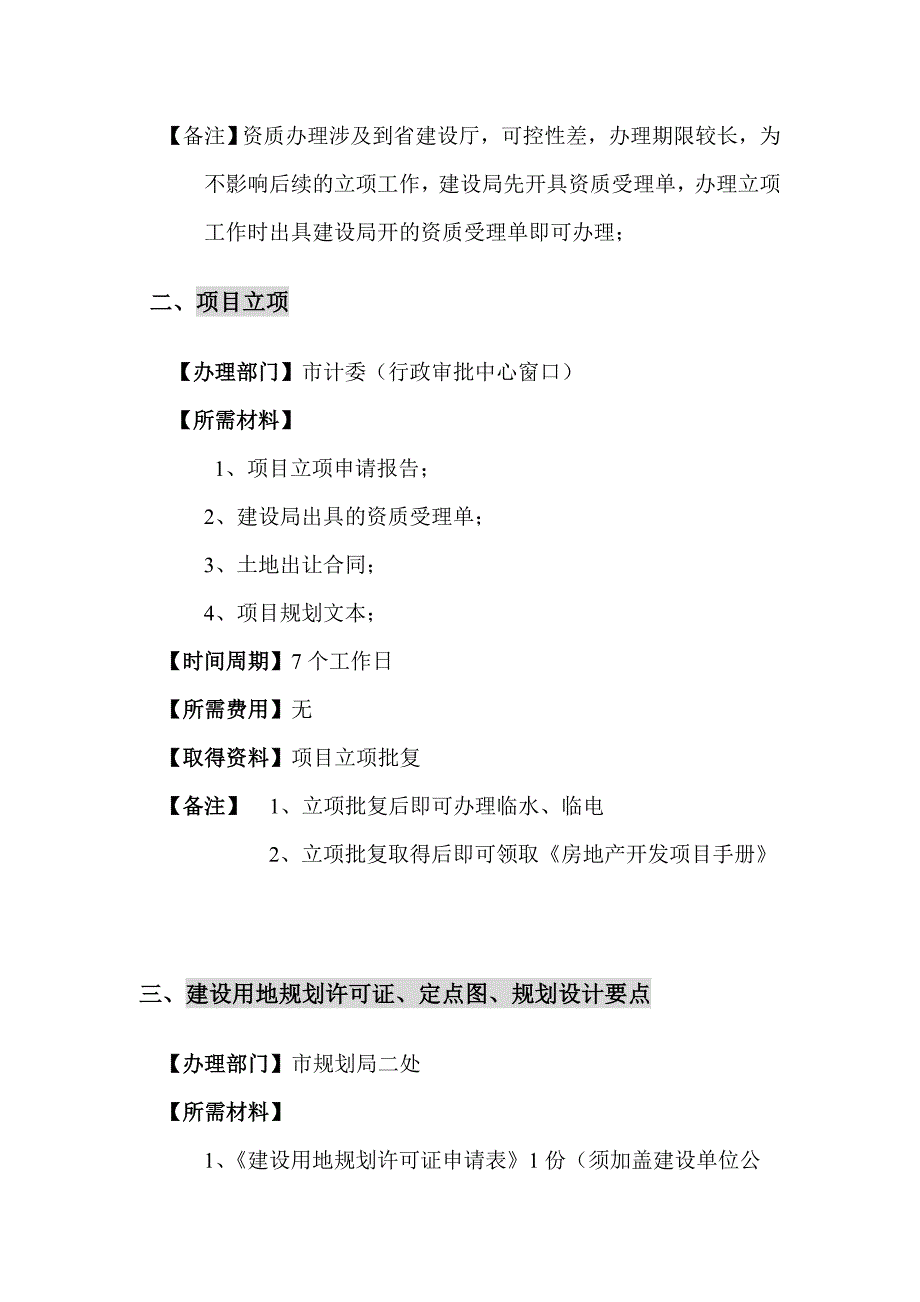 【备注】资质办理涉及到省建设厅，可控性差，办理期限较长，为不影响后续的立项工作，建设局先开具资质受理单，办理立项工作时出具建设局开的资质受理单即可办理；

二、项目立项

【办理部门】市计委（行政审批中心窗口）

【所需材料】

1、项目立项申请报告；

2、建设局出具的资质受理单；

3、土地出让合同；

4、项目规划文本；

【时间周期】7 个工作日

【所需费用】无

【取得资料】项目立项批复

【备注】 1、立项批复后即可办理临水、临电

2、立项批复取得后即可领取《房地产开发项目手册》

三、建设用地规划许可证、定点图、规划设计要点

【办理部门】市规划局二处

【所需材料】

1、《建设用地规划许可证申请表》1 份（须加盖建设单位公